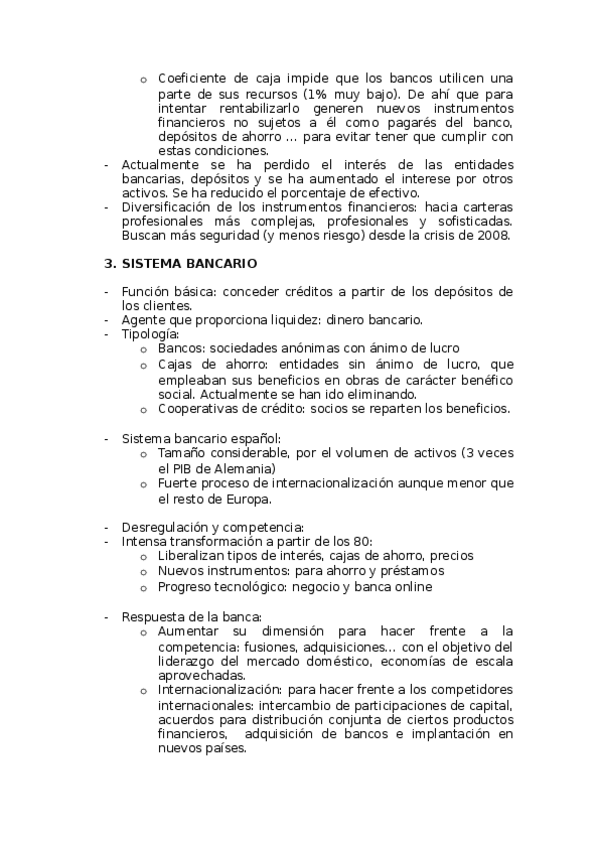 o Coeficiente de caja impide que los bancos utilicen una parte de sus recursos (1% muy bajo). De ahí que para intentar rentabilizarlo generen nuevos instrumentos financieros no sujetos a él como pagarés del banco, depósitos de ahorro … para evitar tener que cumplir con estas condiciones.
- Actualmente se ha perdido el interés de las entidades bancarias, depósitos y se ha aumentado el interese por otros activos. Se ha reducido el porcentaje de efectivo.
- Diversificación de los instrumentos financieros: hacia carteras profesionales más complejas, profesionales y sofisticadas. Buscan más seguridad (y menos riesgo) desde la crisis de 2008.

3. SISTEMA BANCARIO

- Función básica: conceder créditos a partir de los depósitos de los clientes.
- Agente que proporciona liquidez: dinero bancario.
- Tipología:
o Bancos: sociedades anónimas con ánimo de lucro
o Cajas de ahorro: entidades sin ánimo de lucro, que empleaban sus beneficios en obras de carácter benéfico social. Actualmente se han ido eliminando.
o Cooperativas de crédito: socios se reparten los beneficios.

- Sistema bancario español:
o Tamaño considerable, por el volumen de activos (3 veces el PIB de Alemania)
o Fuerte proceso de internacionalización aunque menor que el resto de Europa.

- Desregulación y competencia:
- Intensa transformación a partir de los 80:
o Liberalizan tipos de interés, cajas de ahorro, precios
o Nuevos instrumentos: para ahorro y préstamos
o Progreso tecnológico: negocio y banca online

- Respuesta de la banca:
o Aumentar su dimensión para hacer frente a la competencia: fusiones, adquisiciones… con el objetivo del liderazgo del mercado doméstico, economías de escala aprovechadas.
o Internacionalización: para hacer frente a los competidores internacionales: intercambio de participaciones de capital, acuerdos para distribución conjunta de ciertos productos financieros, adquisición de bancos e implantación en nuevos países.